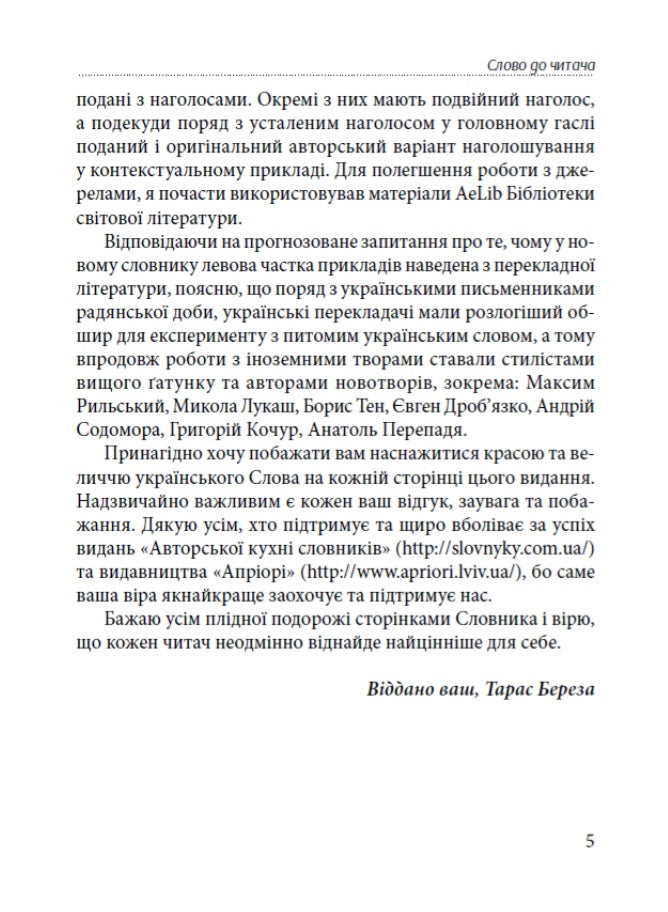 Слово до читача

подані з наголосами. Окремі з них мають подвійний наголос, а подекуди поряд з усталеним наголосом у головному гаслі поданий і оригінальний авторський варіант наголошування у контекстуальному прикладі. Для полегшення роботи з джерелами, я почасти використовував матеріали AeLib Бібліотеки світової літератури.

Відповідаючи на прогнозоване запитання про те, чому у новому словнику левова частка прикладів наведена з перекладної літератури, поясню, що поряд з українськими письменниками радянської доби, українські перекладачі мали розлогіший обшир для експерименту з питомим українським словом, а тому впродовж роботи з іноземними творами ставали стилістами вищого ґатунку та авторами новотворів, зокрема: Максим Рильський, Микола Лукаш, Борис Тен, Євген Дроб'язко, Андрій Содомора, Григорій Кочур, Анатоль Перепадя.

Принагідно хочу побажати вам наснажитися красою та величчю українського Слова на кожній сторінці цього видання. Надзвичайно важливим є кожен ваш відгук, заувага та побажання. Дякую усім, хто підтримує та щиро вболіває за успіх видань «Авторської кухні словників» (http://slovnyky.com.ua/) та видавництва «Апріорі» (http://www.apriori.lviv.ua/), бо саме ваша віра якнайкраще заохочує та підтримує нас.

Бажаю усім плідної подорожі сторінками Словника і вірю, що кожен читач неодмінно віднайде найцінніше для себе.

Віддано ваш, Тарас Береза

5